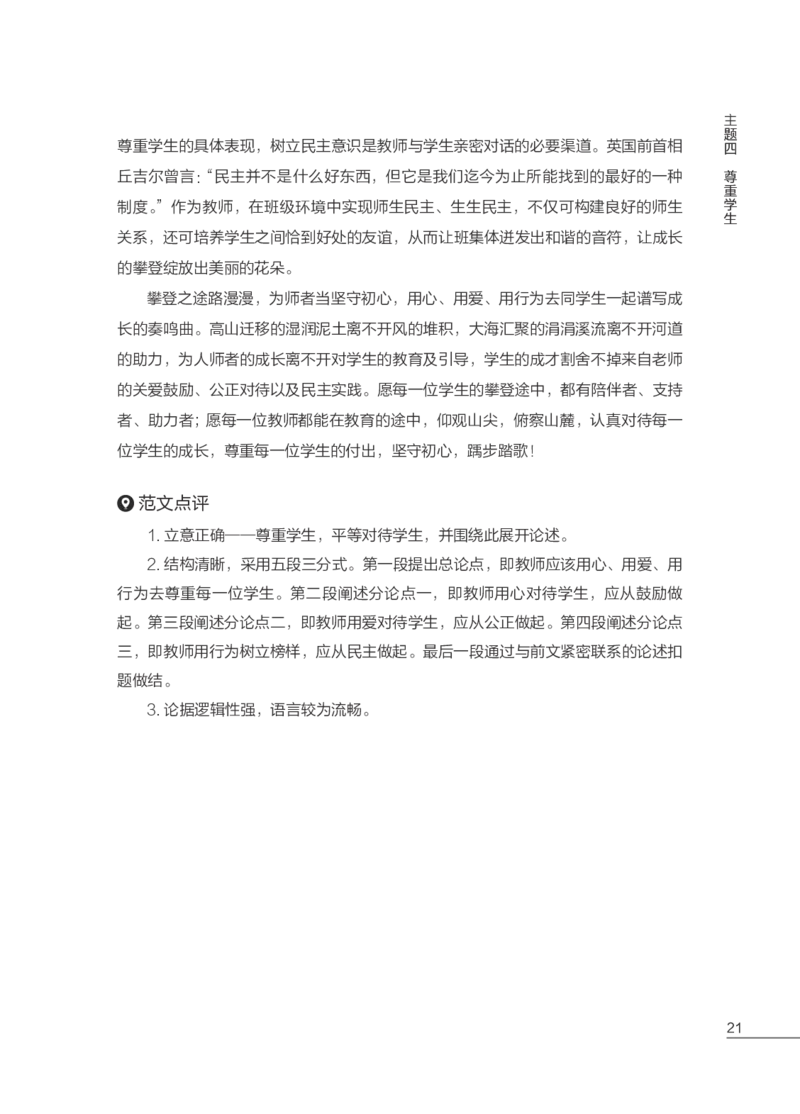 主题四 尊重学生

尊重学生的具体表现，树立民主意识是教师与学生亲密对话的必要渠道。英国前首相丘吉尔曾言：“民主并不是什么好东西，但它是我们迄今为止所能找到的最好的一种制度。”作为教师，在班级环境中实现师生民主、生生民主，不仅可构建良好的师生关系，还可培养学生之间恰到好处的友谊，从而让班集体迸发出和谐的音符，让成长的攀登绽放出美丽的花朵。

攀登之途路漫漫，为师者当坚守初心，用心、用爱、用行为去同学生一起谱写成长的奏鸣曲。高山迁移的湿润泥土离不开风的堆积，大海汇聚的涓涓溪流离不开河道的助力，为人师者的成长离不开对学生的教育及引导，学生的成才割舍不掉来自老师的关爱鼓励、公正对待以及民主实践。愿每一位学生的攀登途中，都有陪伴者、支持者、助力者；愿每一位教师都能在教育的途中，仰观山尖，俯察山麓，认真对待每一位学生的成长，尊重每一位学生的付出，坚守初心，踽步踏歌！

范文点评

1. 立意正确——尊重学生，平等对待学生，并围绕此展开论述。

2. 结构清晰，采用五段三分式。第一段提出总论点，即教师应该用心、用爱、用行为去尊重每一位学生。第二段阐述分论点一，即教师用心对待学生，应从鼓励做起。第三段阐述分论点二，即教师用爱对待学生，应从公正做起。第四段阐述分论点三，即教师用行为树立榜样，应从民主做起。最后一段通过与前文紧密联系的论述扣题做结。

3. 论据逻辑性强，语言较为流畅。

21